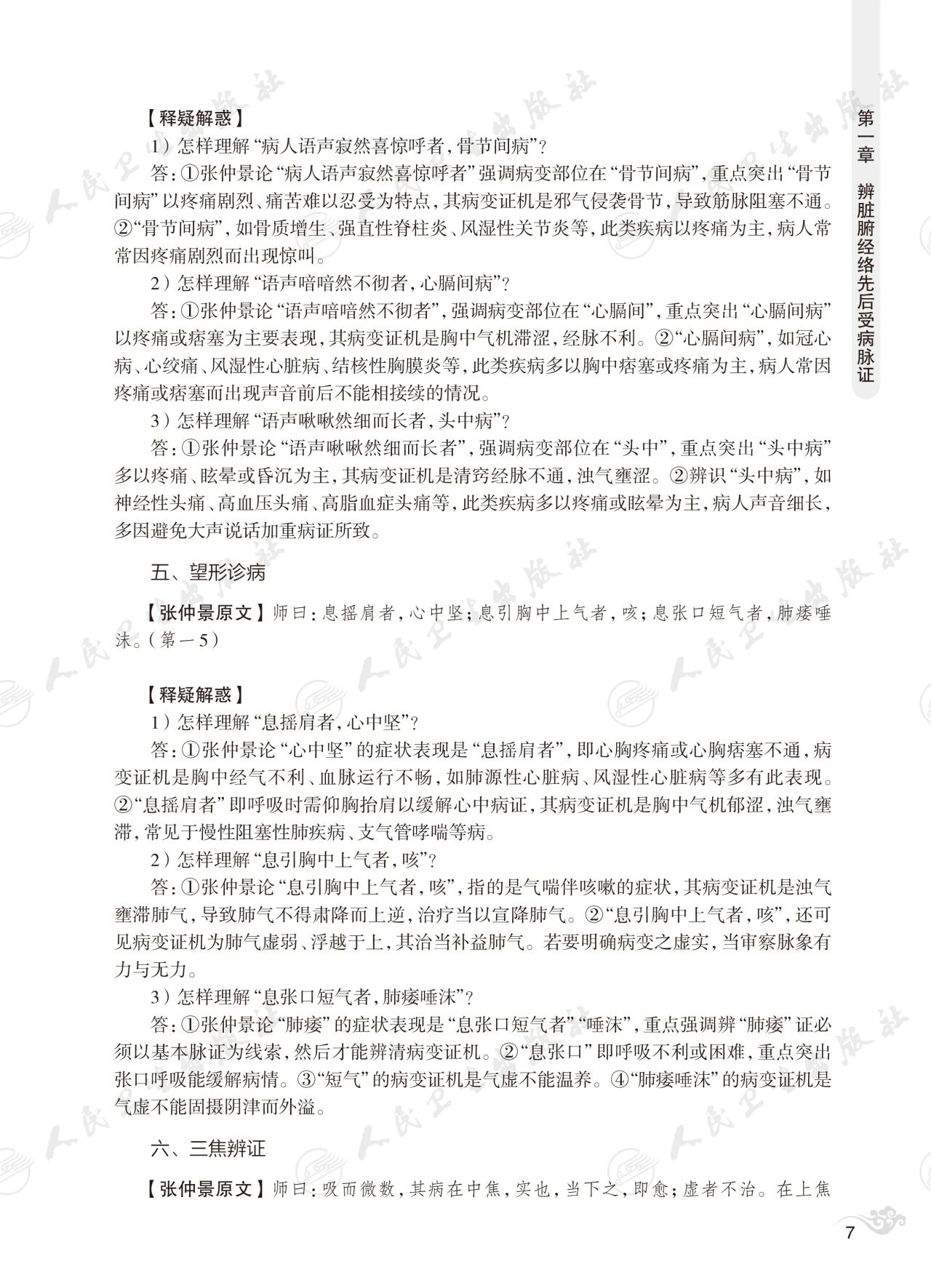 第一章 辨脏腑经络先后受病脉证

【释疑解惑】

1）怎样理解“病人语声寂然喜惊呼者，骨节间病”？

答：①张仲景论“病人语声寂然喜惊呼者”强调病变部位在“骨节间病”，重点突出“骨节间病”以疼痛剧烈、痛苦难以忍受为特点，其病变证机是邪气侵袭骨节，导致筋脉阻塞不通。②“骨节间病”，如骨质增生、强直性脊柱炎、风湿性关节炎等，此类疾病以疼痛为主，病人常常因疼痛剧烈而出现惊叫。

2）怎样理解“语声喑喑然不彻者，心膈间病”？

答：①张仲景论“语声喑喑然不彻者”，强调病变部位在“心膈间”，重点突出“心膈间病”以疼痛或痞塞为主要表现，其病变证机是胸中气机滞涩，经脉不利。②“心膈间病”，如冠心病、心绞痛、风湿性心脏病、结核性胸膜炎等，此类疾病多以胸中痞塞或疼痛为主，病人常因疼痛或痞塞而出现声音前后不能相接续的情况。

3）怎样理解“语声啾啾然细而长者，头中病”？

答：①张仲景论“语声啾啾然细而长者”，强调病变部位在“头中”，重点突出“头中病”多以疼痛、眩晕或昏沉为主，其病变证机是清窍经脉不通，浊气壅涩。②辨识“头中病”，如神经性头痛、高血压头痛、高脂血症头痛等，此类疾病多以疼痛或眩晕为主，病人声音细长，多因避免大声说话加重病证所致。

五、望形诊病

【张仲景原文】师曰：息摇肩者，心中坚；息引胸中上气者，咳；息张口短气者，肺痿唾沫。（第一5）

【释疑解惑】

1）怎样理解“息摇肩者，心中坚”？

答：①张仲景论“心中坚”的症状表现是“息摇肩者”，即心胸疼痛或心胸痞塞不通，病变证机是胸中经气不利、血脉运行不畅，如肺源性心脏病、风湿性心脏病等多有此表现。②“息摇肩者”即呼吸时需仰胸抬肩以缓解心中病证，其病变证机是胸中气机郁涩，浊气壅滞，常见于慢性阻塞性肺疾病、支气管哮喘等病。

2）怎样理解“息引胸中上气者，咳”？

答：①张仲景论“息引胸中上气者，咳”，指的是气喘伴咳嗽的症状，其病变证机是浊气壅滞肺气，导致肺气不得肃降而上逆，治疗当以宣降肺气。②“息引胸中上气者，咳”，还可见病变证机为肺气虚弱、浮越于上，其治当补益肺气。若要明确病变之虚实，当审察脉象有力与无力。

3）怎样理解“息张口短气者，肺痿唾沫”？

答：①张仲景论“肺痿”的症状表现是“息张口短气者”“唾沫”，重点强调辨“肺痿”证必须以基本脉证为线索，然后才能辨清病变证机。②“息张口”即呼吸不利或困难，重点突出张口呼吸能缓解病情。③“短气”的病变证机是气虚不能温养。④“肺痿唾沫”的病变证机是气虚不能固摄阴津而外溢。

六、三焦辨证

【张仲景原文】师曰：吸而微数，其病在中焦，实也，当下之，即愈；虚者不治。在上焦

7

人民卫生出版社